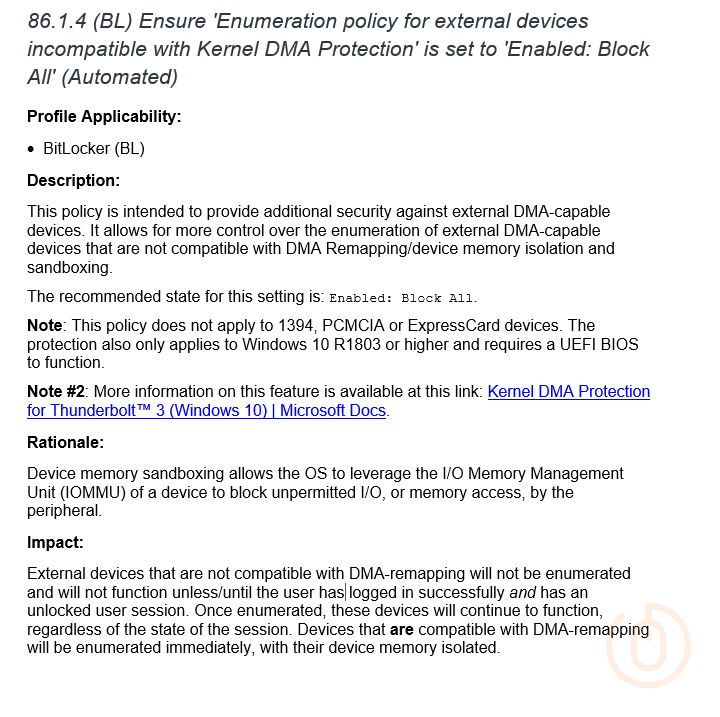 86.1.4 (BL) Ensure 'Enumeration policy for external devices incompatible with Kernel DMA Protection' is set to 'Enabled: Block All' (Automated)

Profile Applicability:

• BitLocker (BL)

Description:

This policy is intended to provide additional security against external DMA-capable devices. It allows for more control over the enumeration of external DMA-capable devices that are not compatible with DMA Remapping/device memory isolation and sandboxing.

The recommended state for this setting is: Enabled: Block All.

Note: This policy does not apply to 1394, PCMCIA or ExpressCard devices. The protection also only applies to Windows 10 R1803 or higher and requires a UEFI BIOS to function.

Note #2: More information on this feature is available at this link: Kernel DMA Protection for Thunderbolt™ 3 (Windows 10) | Microsoft Docs.

Rationale:

Device memory sandboxing allows the OS to leverage the I/O Memory Management Unit (IOMMU) of a device to block unpermitted I/O, or memory access, by the peripheral.

Impact:

External devices that are not compatible with DMA-remapping will not be enumerated and will not function unless/until the user has logged in successfully and has an unlocked user session. Once enumerated, these devices will continue to function, regardless of the state of the session. Devices that are compatible with DMA-remapping will be enumerated immediately, with their device memory isolated.